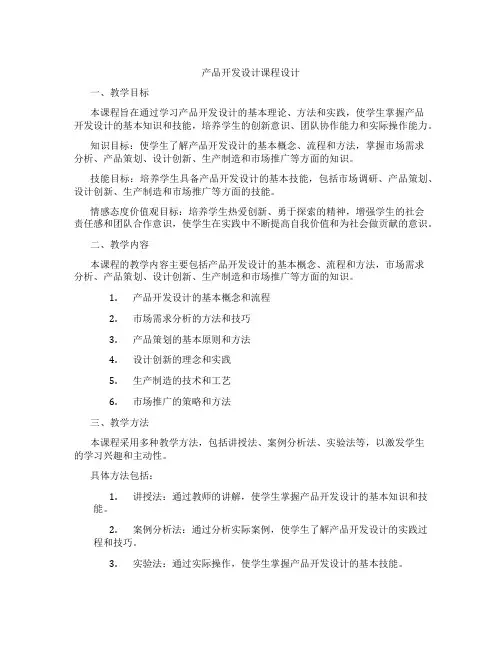 产品开发设计课程设计

一、教学目标

本课程旨在通过学习产品开发设计的基本理论、方法和实践，使学生掌握产品开发设计的基本知识和技能，培养学生的创新意识、团队协作能力和实际操作能力。

知识目标：使学生了解产品开发设计的基本概念、流程和方法，掌握市场需求分析、产品策划、设计创新、生产制造和市场推广等方面的知识。

技能目标：培养学生具备产品开发设计的基本技能，包括市场调研、产品策划、设计创新、生产制造和市场推广等方面的技能。

情感态度价值观目标：培养学生热爱创新、勇于探索的精神，增强学生的社会责任感和团队合作意识，使学生在实践中不断提高自我价值和为社会做贡献的意识。

二、教学内容

本课程的教学内容主要包括产品开发设计的基本概念、流程和方法，市场需求分析、产品策划、设计创新、生产制造和市场推广等方面的知识。

1. 产品开发设计的基本概念和流程

2. 市场需求分析的方法和技巧

3. 产品策划的基本原则和方法

4. 设计创新的理念和实践

5. 生产制造的技术和工艺

6. 市场推广的策略和方法

三、教学方法

本课程采用多种教学方法，包括讲授法、案例分析法、实验法等，以激发学生的学习兴趣和主动性。

具体方法包括：

1. 讲授法：通过教师的讲解，使学生掌握产品开发设计的基本知识和技能。

2. 案例分析法：通过分析实际案例，使学生了解产品开发设计的实践过程和技巧。

3. 实验法：通过实际操作，使学生掌握产品开发设计的基本技能。